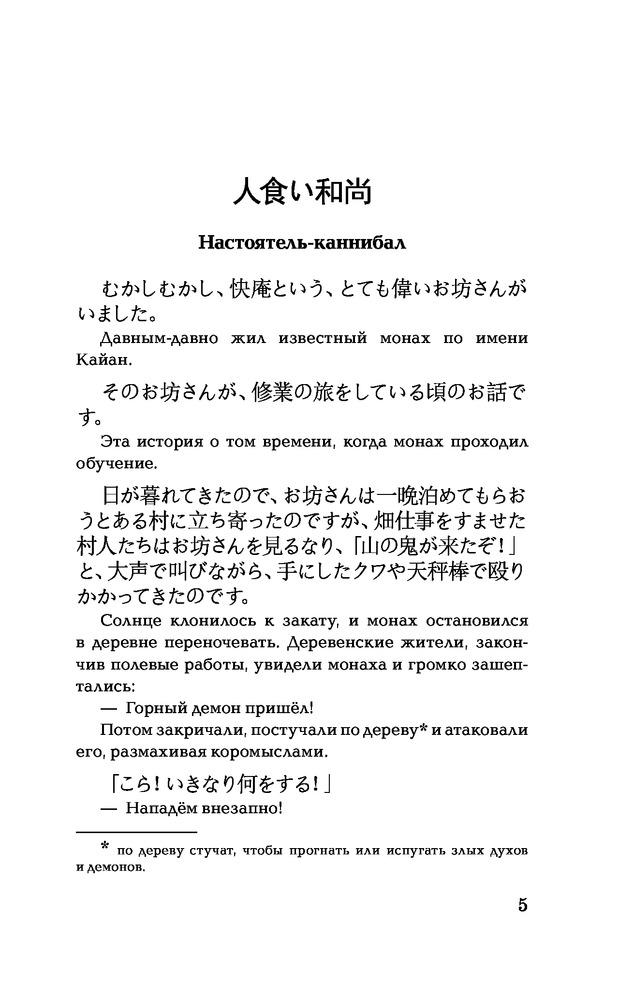 人食い和尚

Настоятель-каннибал

むかしむかし、快庵という、とても偉いお坊さんがいました。

Давным-давно жил известный монах по имени Кайан.

そのお坊さんが、修業の旅をしている頃のお話です。

Эта история о том времени, когда монах проходил обучение.

日が暮れてきたので、お坊さんは一晩泊めてもらおうとある村に立ち寄ったのですが、畑仕事をすませた村人たちはお坊さんを見るなり、「山の鬼が来たぞ!」と、大声で叫びながら、手にしたクワや天秤棒で殴りかかってきたのです。

Солнце клонилось к закату, и монах остановился в деревне переночевать. Деревенские жители, закончив полевые работы, увидели монаха и громко зашептались:

— Горный демон пришёл!

Потом закричали, постучали по дереву* и атаковали его, размахивая коромыслами.

「こら!いきなり何をする!」

— Нападём внезапно!

* по дереву стучат, чтобы прогнать или испугать злых духов и демонов.

5